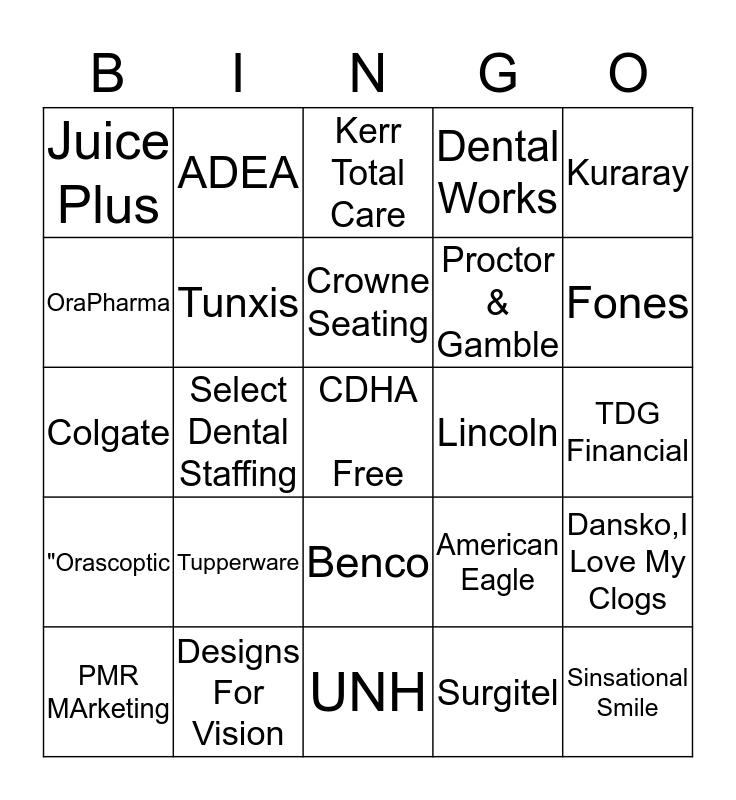 | B | I | N | G | O |
|---|---|---|---|---|
| Juice Plus | ADEA | Kerr Total Care | Dental Works | Kuraray |
| OraPharma | Tunxis | Crowne Seating | Proctor & Gamble | Fones |
| Colgate | Select Dental Staffing | CDHA Free | Lincoln | TDG Financial |
| "Orascoptic | Tupperware | Benco | American Eagle | Dansko,I Love My Clogs |
| PMR MArketing | Designs For Vision | UNH | Surgitel | Sinsational Smile |